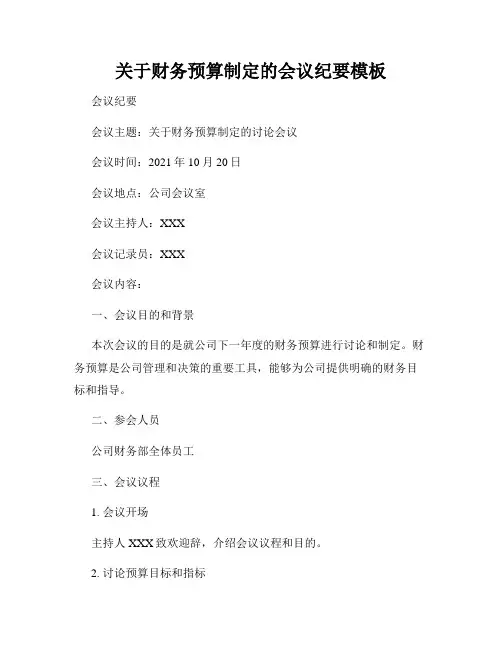 关于财务预算制定的会议纪要模板

会议纪要

会议主题：关于财务预算制定的讨论会议

会议时间：2021 年 10 月 20 日

会议地点：公司会议室

会议主持人：XXX

会议记录员：XXX

会议内容：

一、会议目的和背景

本次会议的目的是就公司下一年度的财务预算进行讨论和制定。财务预算是公司管理和决策的重要工具，能够为公司提供明确的财务目标和指导。

二、参会人员

公司财务部全体员工

三、会议议程

1. 会议开场

主持人 XXX 致欢迎辞，介绍会议议程和目的。

2. 讨论预算目标和指标